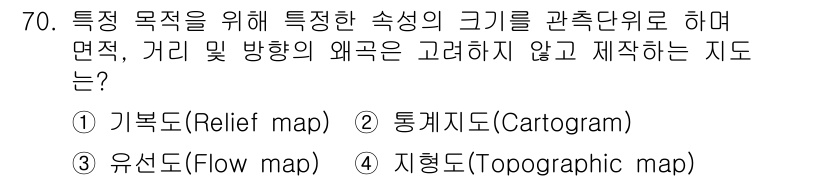 70. 특정 목적을 위해 특정한 속성의 크기를 관측단위로 하며 면적, 거리 및 방향의 왜곡은 고려하지 않고 제작하는 지도는?

① 기복도(Relief map) ② 통계지도(Cartogram)

③ 유선도(Flow map) ④ 지형도(Topographic map)